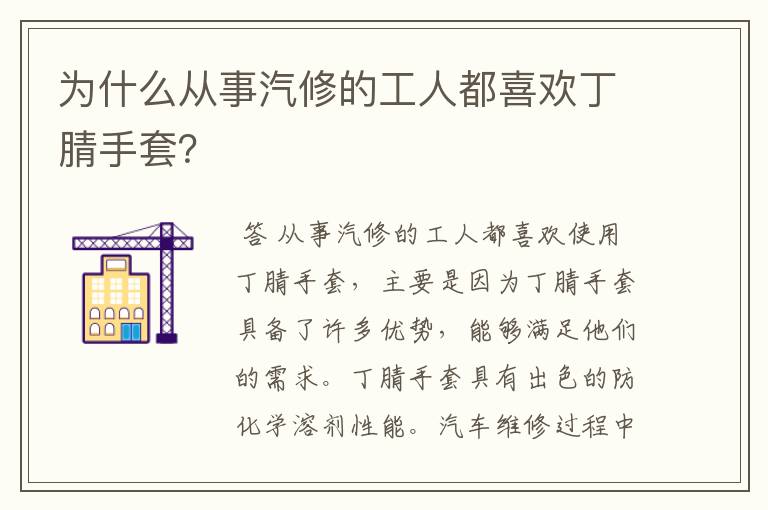 为什么从事汽修的工人都喜欢丁腈手套?

答 从事汽修的工人都喜欢使用丁腈手套，主要是因为丁腈手套具备了许多优势，能够满足他们的需求。丁腈手套具有出色的防化学溶剂性能。汽车维修过程中